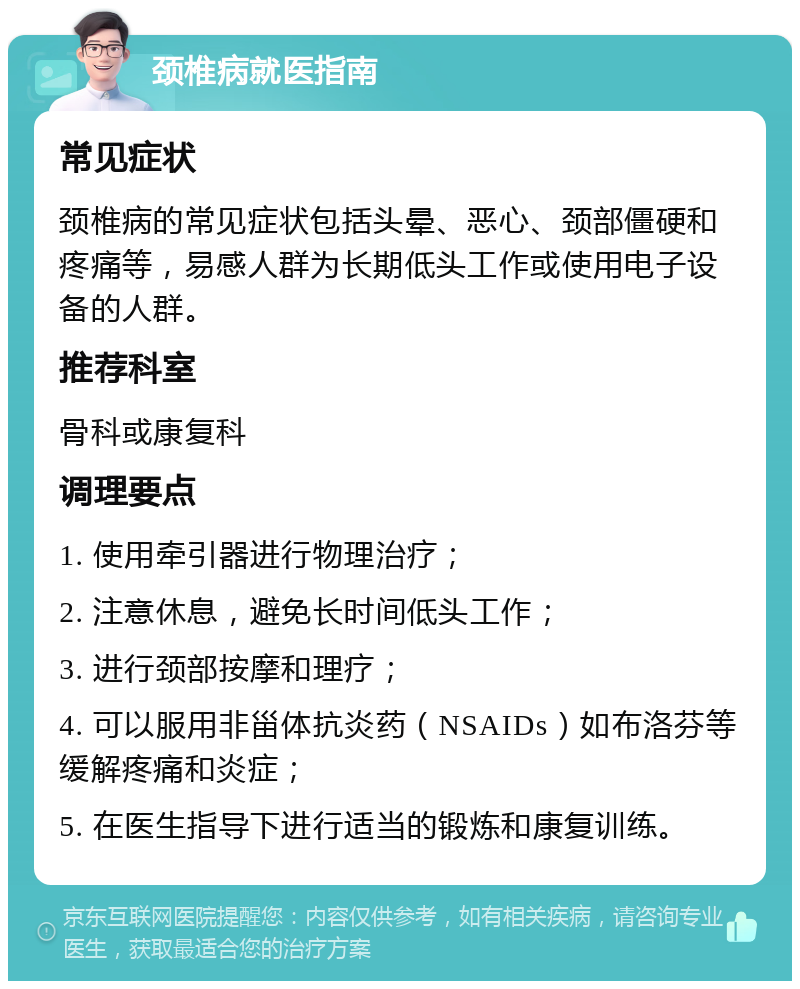 颈椎病就医指南

常见症状

颈椎病的常见症状包括头晕、恶心、颈部僵硬和疼痛等，易感人群为长期低头工作或使用电子设备的人群。

推荐科室

骨科或康复科

调理要点

1. 使用牵引器进行物理治疗；

2. 注意休息，避免长时间低头工作；

3. 进行颈部按摩和理疗；

4. 可以服用非甾体抗炎药（NSAIDs）如布洛芬等缓解疼痛和炎症；

5. 在医生指导下进行适当的锻炼和康复训练。

京东互联网医院提醒您：内容仅供参考，如有相关疾病，请咨询专业医生，获取最适合您的治疗方案